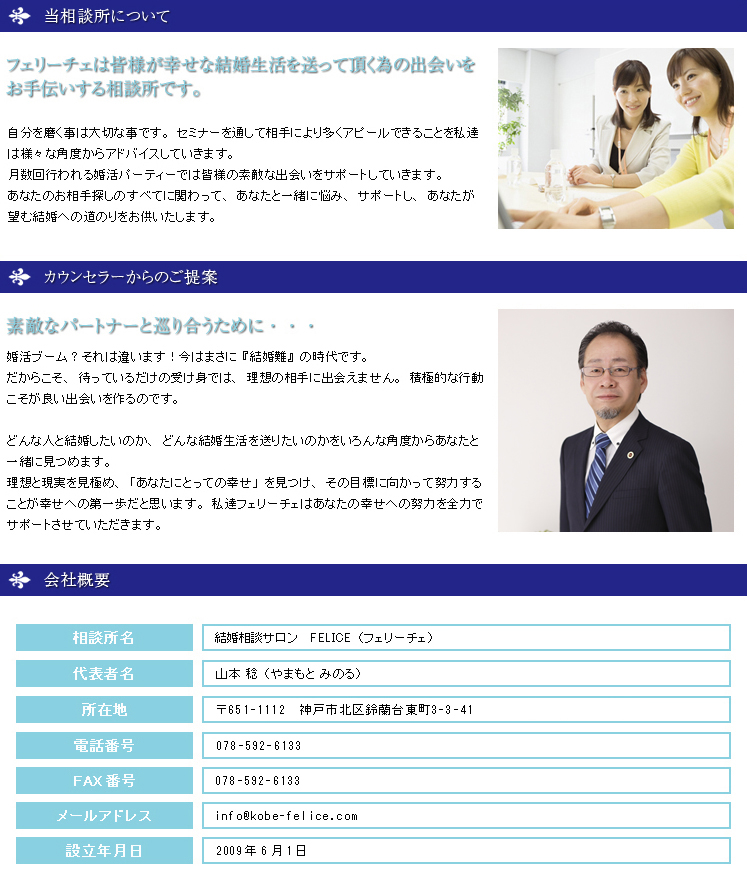 当相談所について

フェリーチェは皆様が幸せな結婚生活を送って頂く為の出会いをお手伝いする相談所です。

自分を磨く事は大切な事です。セミナーを通して相手により多くアピールできることを私達は様々な角度からアドバイスしていきます。
月数回行われる婚活パーティーでは皆様の素敵な出会いをサポートしていきます。
あなたのお相手探しのすべてに関わって、あなたと一緒に悩み、サポートし、あなたが望む結婚への道のりをお供いたします。

カウンセラーからのご提案

素敵なパートナーと巡り合うために・・・

婚活ブーム？それは違います！今はまさに『結婚難』の時代です。
だからこそ、待っているだけの受け身では、理想の相手に出会えません。積極的な行動こそが良い出会いを作るのです。

どんな人と結婚したいのか、どんな結婚生活を送りたいのかをいろんな角度からあなたと一緒に見つめます。
理想と現実を見極め、「あなたにとっての幸せ」を見つけ、その目標に向かって努力することが幸せへの第一歩だと思います。私達フェリーチェはあなたの幸せへの努力を全力でサポートさせていただきます。

会社概要

| 相談所名 | 結婚相談サロン FELICE（フェリーチェ） |
|---|---|
| 代表者名 | 山本 稔（やまもと みのる） |
| 所在地 | 〒651-1112 神戸市北区鈴蘭台東町3-3-41 |
| 電話番号 | 078-592-6133 |
| FAX番号 | 078-592-6133 |
| メールアドレス | info@kobe-felice.com |
| 設立年月日 | 2009年6月1日 |